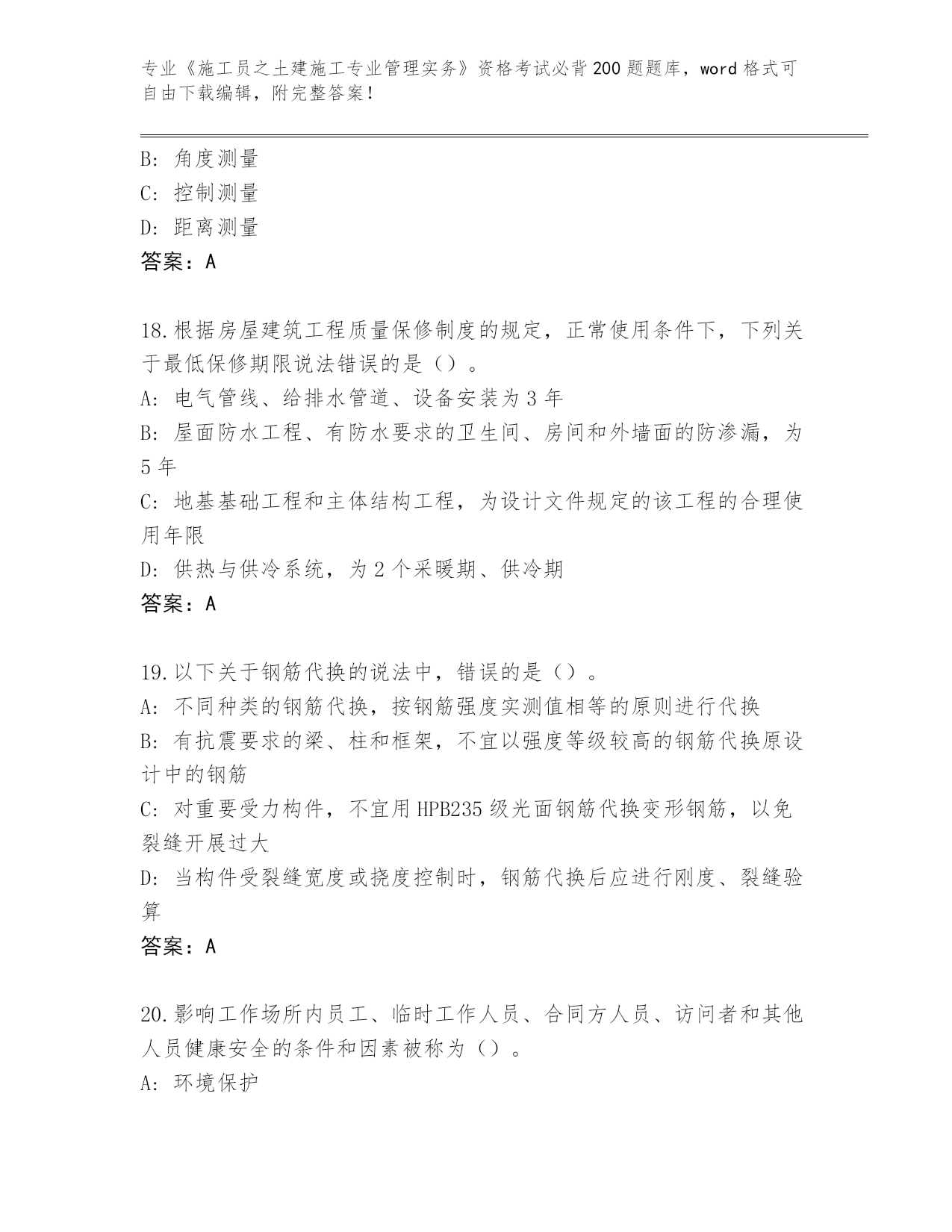 专业《施工员之土建施工专业管理实务》资格考试必背200题题库，word格式可自由下载编辑，附完整答案！

B: 角度测量
C: 控制测量
D: 距离测量
答案：A

18.根据房屋建筑工程质量保修制度的规定，正常使用条件下，下列关于最低保修期限说法错误的是（）。
A: 电气管线、给排水管道、设备安装为3年
B: 屋面防水工程、有防水要求的卫生间、房间和外墙面的防渗漏，为5年
C: 地基基础工程和主体结构工程，为设计文件规定的该工程的合理使用年限
D: 供热与供冷系统，为2个采暖期、供冷期
答案：A

19.以下关于钢筋代换的说法中，错误的是（）。
A: 不同种类的钢筋代换，按钢筋强度实测值相等的原则进行代换
B: 有抗震要求的梁、柱和框架，不宜以强度等级较高的钢筋代换原设计中的钢筋
C: 对重要受力构件，不宜用HPB235级光面钢筋代换变形钢筋，以免裂缝开展过大
D: 当构件受裂缝宽度或挠度控制时，钢筋代换后应进行刚度、裂缝验算
答案：A

20.影响工作场所内员工、临时工作人员、合同方人员、访问者和其他人员健康安全的条件和因素被称为（）。
A: 环境保护